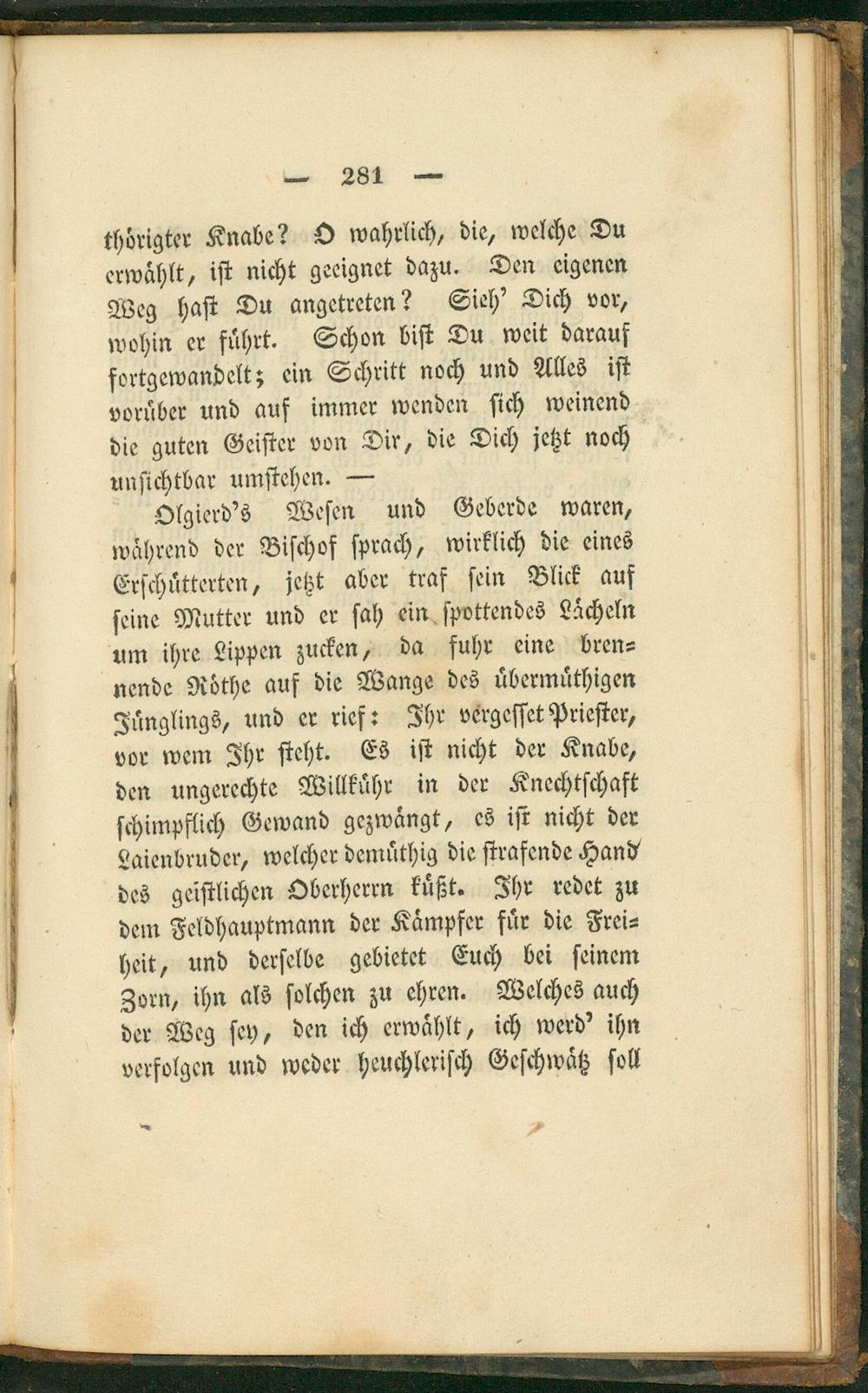 — 281 —

thörigter Knabe? O wahrlich, die, welche Du erwählt, ist nicht geeignet dazu. Den eigenen Weg hast Du angetreten? Sieh' Dich vor, wohin er führt. Schon bist Du weit darauf fortgewandelt; ein Schritt noch und Alles ist vorüber und auf immer wenden sich weinend die guten Geister von Dir, die Dich jetzt noch unsichtbar umstehen. —

Olgierd's Wesen und Geberde waren, während der Bischof sprach, wirklich die eines Erschütterten, jetzt aber traf sein Blick auf seine Mutter und er sah ein spottendes Lächeln um ihre Lippen zucken, da fuhr eine brennende Röthe auf die Wange des übermüthigen Jünglings, und er rief: Ihr vergesset Priester, vor wem Ihr steht. Es ist nicht der Knabe, den ungerechte Willkühr in der Knechtschaft schimpflich Gewand gezwängt, es ist nicht der Laienbruder, welcher demüthig die strafende Hand des geistlichen Oberherrn küßt. Ihr redet zu dem Feldhauptmann der Kämpfer für die Freiheit, und derselbe gebietet Euch bei seinem Zorn, ihn als solchen zu ehren. Welches auch der Weg sey, den ich erwählt, ich werd' ihn verfolgen und weder heuchlerisch Geschwätz soll